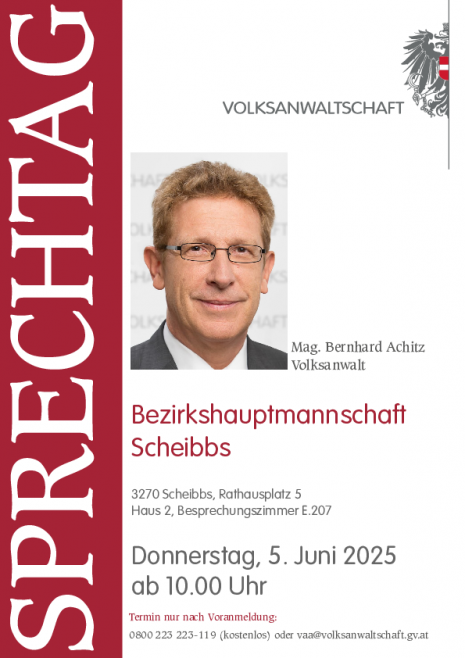 SPRECHTAG

VOLKSANWALTSCHAFT

Mag. Bernhard Achitz
Volksanwalt

Bezirkshauptmannschaft
Scheibbs

3270 Scheibbs, Rathausplatz 5
Haus 2, Besprechungszimmer E.207

Donnerstag, 5. Juni 2025
ab 10.00 Uhr

Termin nur nach Voranmeldung:
0800 223 223-119 (kostenlos) oder vaa@volksanwaltschaft.gv.at